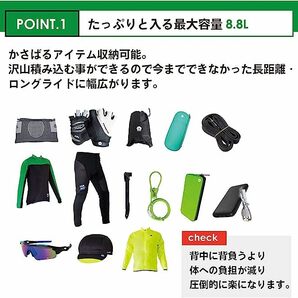 POINT.1 たっぷりと入る最大容量 8.8L

かさばるアイテム収納可能。
沢山積み込む事ができるので今までできなかった長距離・ロングライドに幅広がります。

check
背中に背負うより
体への負担が減り
圧倒的に楽になります。